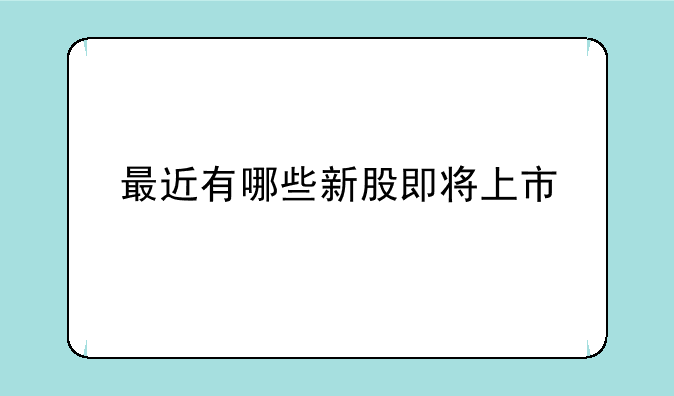 最近有哪些新股即将上市